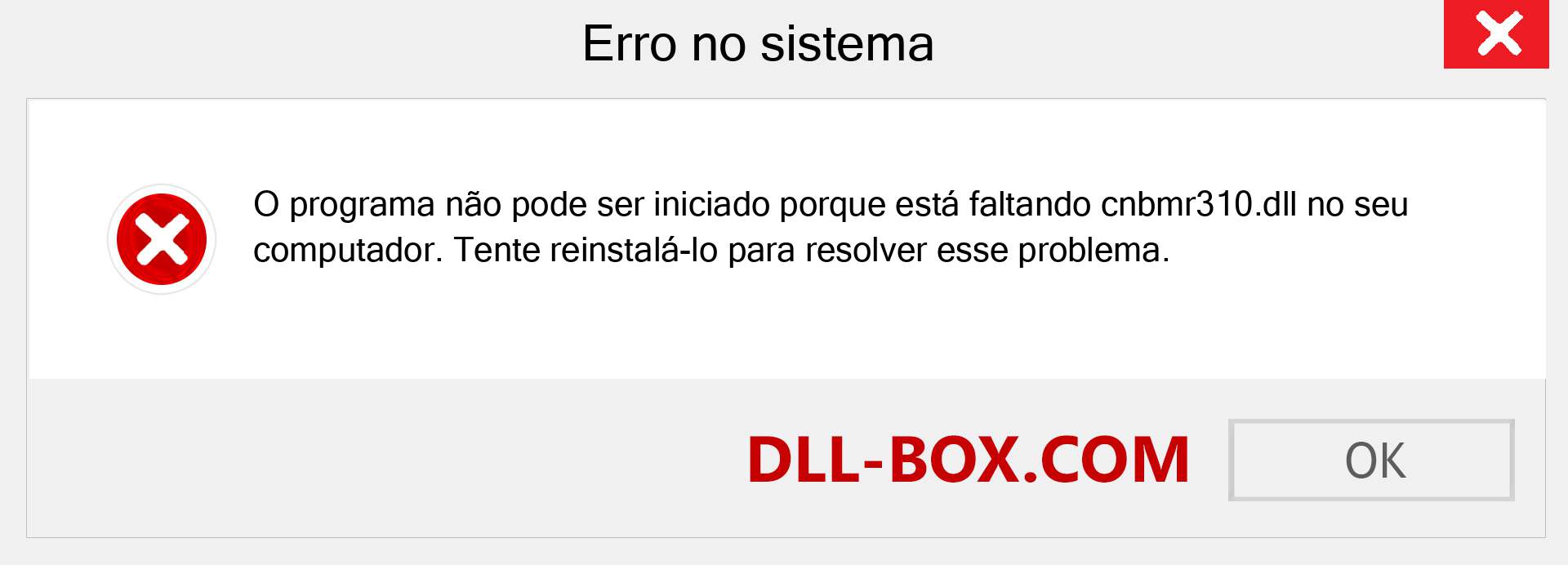 Erro no sistema

O programa não pode ser iniciado porque está faltando cnbmr310.dll no seu computador. Tente reinstalá-lo para resolver esse problema.

DLL-BOX.COM

OK